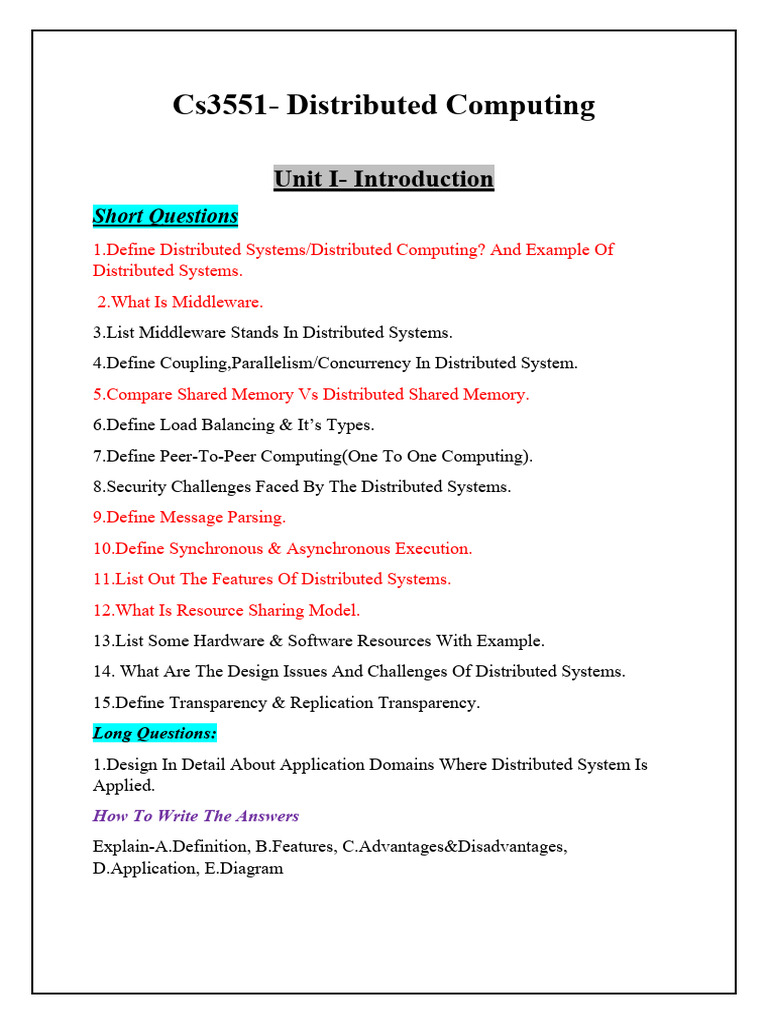 Cs3551- Distributed Computing

Unit I- Introduction

Short Questions

1.Define Distributed Systems/Distributed Computing? And Example Of Distributed Systems.

2.What Is Middleware.

3.List Middleware Stands In Distributed Systems.

4.Define Coupling,Parallelism/Concurrency In Distributed System.

5.Compare Shared Memory Vs Distributed Shared Memory.

6.Define Load Balancing & It's Types.

7.Define Peer-To-Peer Computing(One To One Computing).

8.Security Challenges Faced By The Distributed Systems.

9.Define Message Parsing.

10.Define Synchronous & Asynchronous Execution.

11.List Out The Features Of Distributed Systems.

12.What Is Resource Sharing Model.

13.List Some Hardware & Software Resources With Example.

14. What Are The Design Issues And Challenges Of Distributed Systems.

15.Define Transparency & Replication Transparency.

Long Questions:

1.Design In Detail About Application Domains Where Distributed System Is Applied.

How To Write The Answers

Explain-A.Definition, B.Features, C.Advantages&Disadvantages, D.Application, E.Diagram